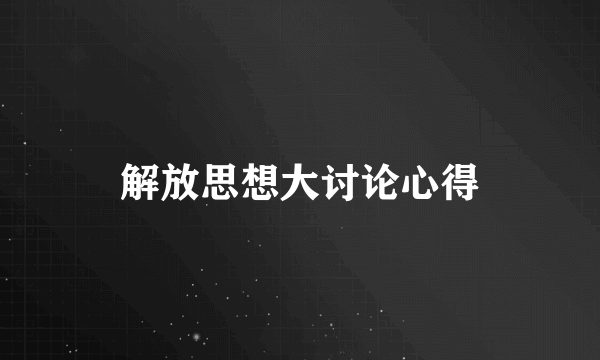 解放思想大讨论心得